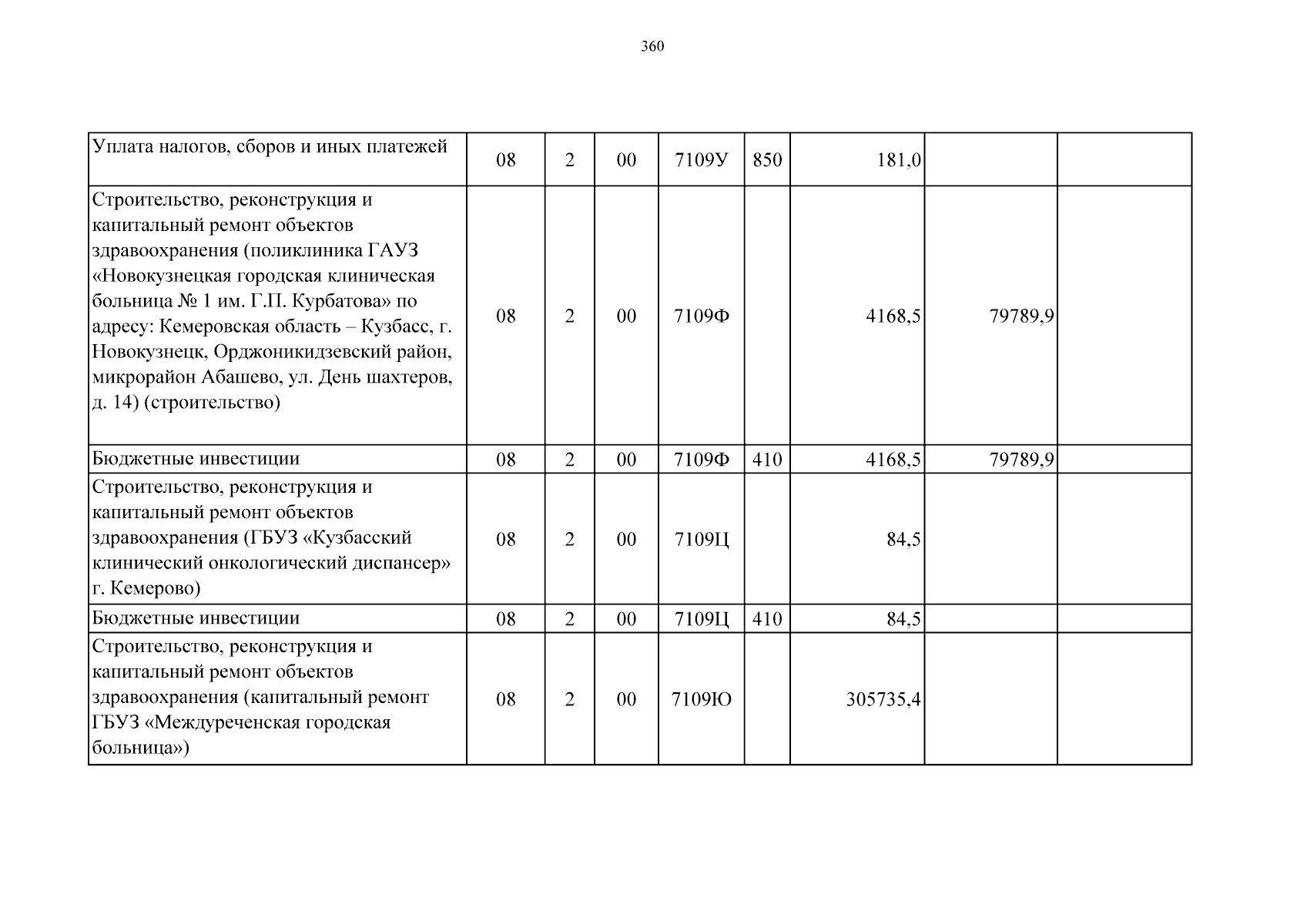 360

| | | | | | | | | |
|---|---|---|---|---|---|---|---|---|
| Уплата налогов, сборов и иных платежей | 08 | 2 | 00 | 7109У | 850 | 181,0 | | |
| Строительство, реконструкция и капитальный ремонт объектов здравоохранения (поликлиника ГАУЗ «Новокузнецкая городская клиническая больница № 1 им. Г.П. Курбатова» по адресу: Кемеровская область – Кузбасс, г. Новокузнецк, Орджоникидзевский район, микрорайон Абашево, ул. День шахтеров, д. 14) (строительство) | 08 | 2 | 00 | 7109Ф | | 4168,5 | 79789,9 | |
| Бюджетные инвестиции | 08 | 2 | 00 | 7109Ф | 410 | 4168,5 | 79789,9 | |
| Строительство, реконструкция и капитальный ремонт объектов здравоохранения (ГБУЗ «Кузбасский клинический онкологический диспансер» г. Кемерово) | 08 | 2 | 00 | 7109Ц | | 84,5 | | |
| Бюджетные инвестиции | 08 | 2 | 00 | 7109Ц | 410 | 84,5 | | |
| Строительство, реконструкция и капитальный ремонт объектов здравоохранения (капитальный ремонт ГБУЗ «Междуреченская городская больница») | 08 | 2 | 00 | 7109Ю | | 305735,4 | | |